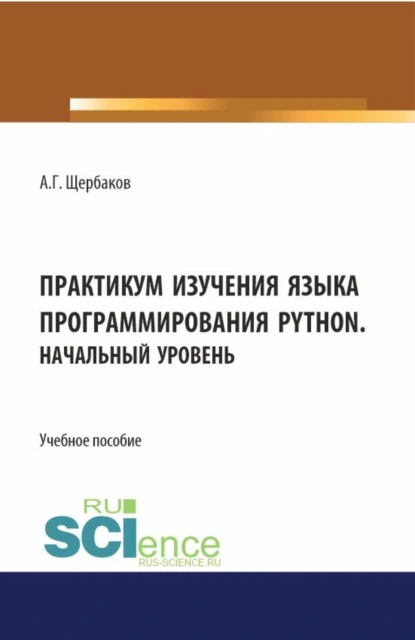 А.Г. Щербаков

ПРАКТИКУМ ИЗУЧЕНИЯ ЯЗЫКА ПРОГРАММИРОВАНИЯ PYTHON. НАЧАЛЬНЫЙ УРОВЕНЬ

Учебное пособие

RU
SCIence
RUS-SCIENCE.RU